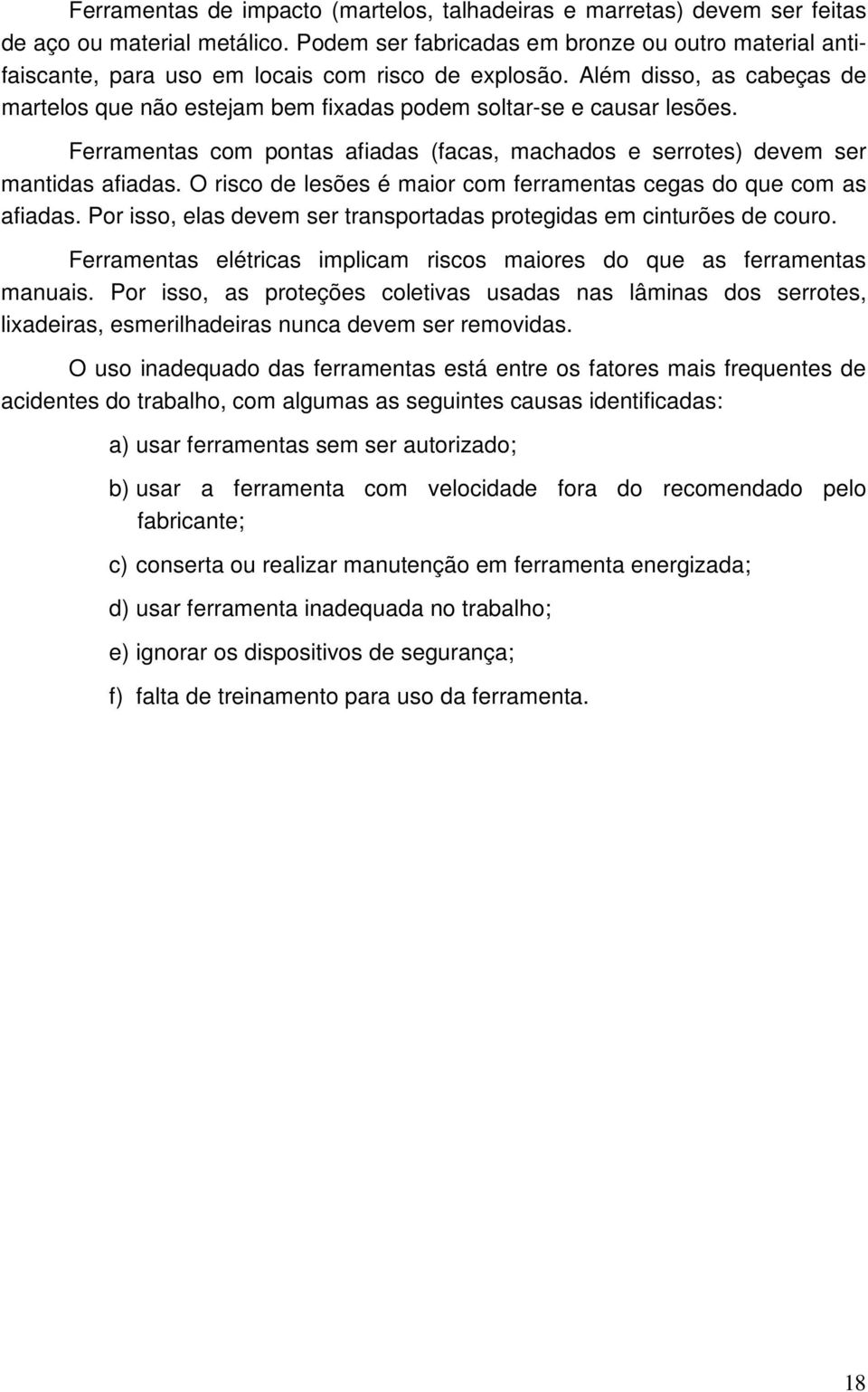 Ferramentas de impacto (martelos, talhadeiras e marretas) devem ser feitas de aço ou material metálico. Podem ser fabricadas em bronze ou outro material antifaiscante, para uso em locais com risco de explosão. Além disso, as cabeças de martelos que não estejam bem fixadas podem soltar-se e causar lesões.

Ferramentas com pontas afiadas (facas, machados e serrotes) devem ser mantidas afiadas. O risco de lesões é maior com ferramentas cegas do que com as afiadas. Por isso, elas devem ser transportadas protegidas em cinturões de couro.

Ferramentas elétricas implicam riscos maiores do que as ferramentas manuais. Por isso, as proteções coletivas usadas nas lâminas dos serrotes, lixadeiras, esmerilhadeiras nunca devem ser removidas.

O uso inadequado das ferramentas está entre os fatores mais frequentes de acidentes do trabalho, com algumas as seguintes causas identificadas:

a) usar ferramentas sem ser autorizado;

b) usar a ferramenta com velocidade fora do recomendado pelo fabricante;

c) conserta ou realizar manutenção em ferramenta energizada;

d) usar ferramenta inadequada no trabalho;

e) ignorar os dispositivos de segurança;

f) falta de treinamento para uso da ferramenta.

18